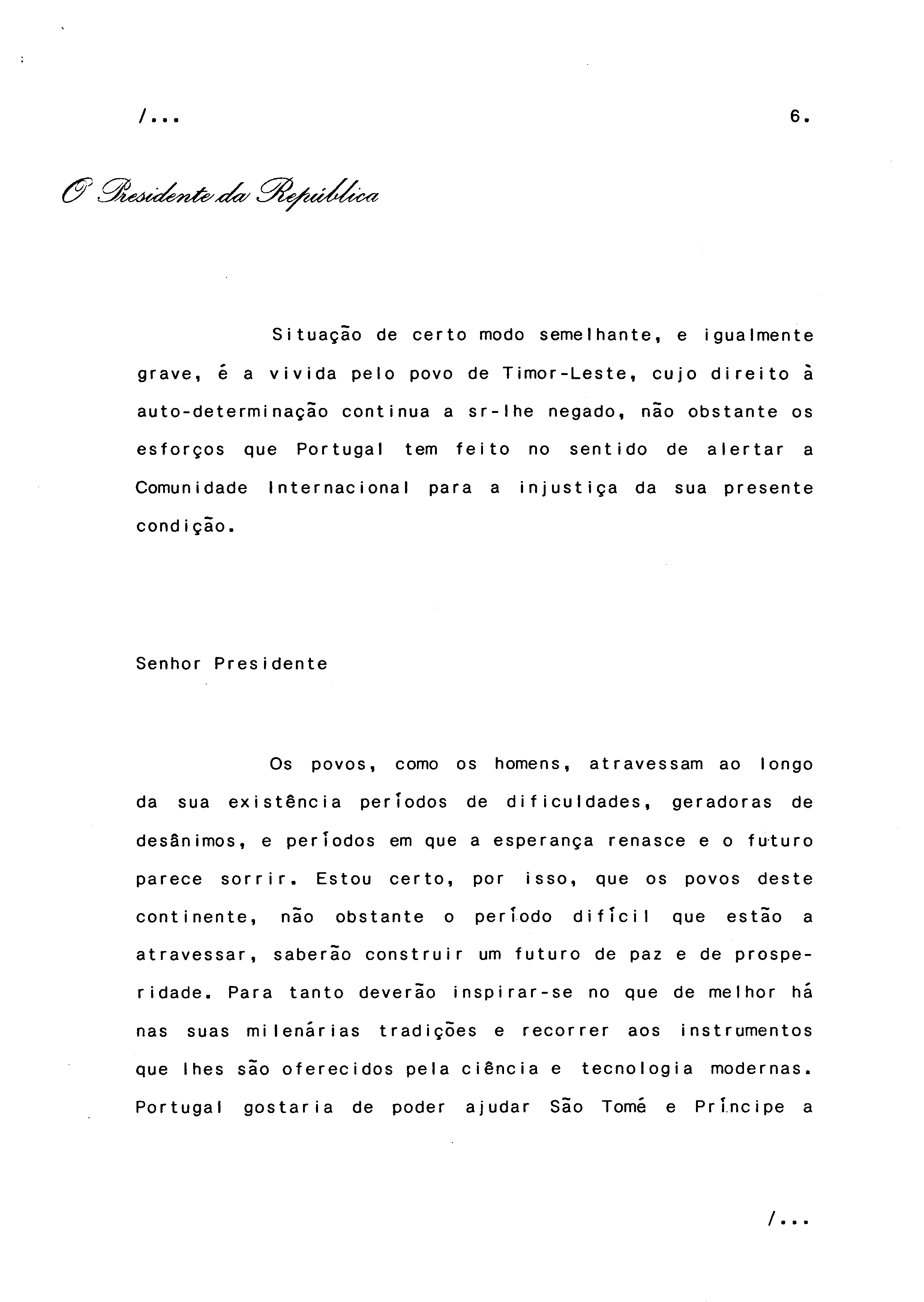 /...

6.

O Presidente da República

Situação de certo modo semelhante, e igualmente grave, é a vivida pelo povo de Timor-Leste, cujo direito à auto-determinação continua a sr-lhe negado, não obstante os esforços que Portugal tem feito no sentido de alertar a Comunidade Internacional para a injustiça da sua presente condição.

Senhor Presidente

Os povos, como os homens, atravessam ao longo da sua existência períodos de dificuldades, geradoras de desânimos, e períodos em que a esperança renasce e o futuro parece sorrir. Estou certo, por isso, que os povos deste continente, não obstante o período difícil que estão a atravessar, saberão construir um futuro de paz e de prosperidade. Para tanto deverão inspirar-se no que de melhor há nas suas milenárias tradições e recorrer aos instrumentos que lhes são oferecidos pela ciência e tecnologia modernas. Portugal gostaria de poder ajudar São Tomé e Príncipe a

/...